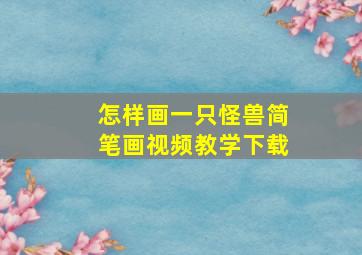 怎样画一只怪兽简笔画视频教学下载